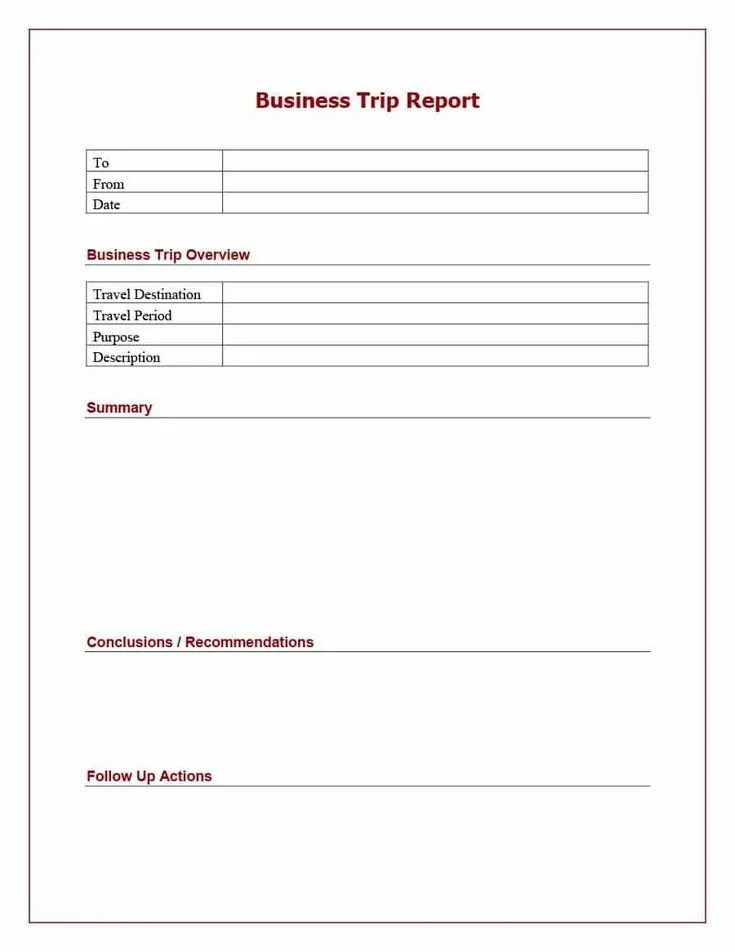 Business Trip Report

| To | |
|---|---|
| From | |
| Date | |

Business Trip Overview

| Travel Destination | |
|---|---|
| Travel Period | |
| Purpose | |
| Description | |

Summary

Conclusions / Recommendations

Follow Up Actions